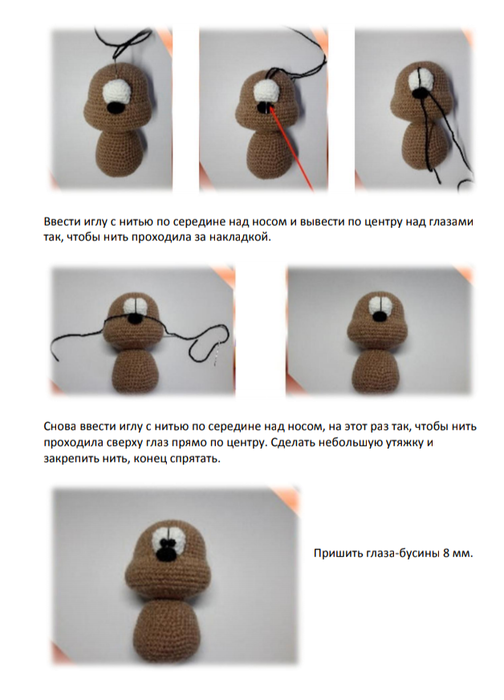 Ввести иглу с нитью по середине над носом и вывести по центру над глазами так, чтобы нить проходила за накладкой.

Снова ввести иглу с нитью по середине над носом, на этот раз так, чтобы нить проходила сверху глаз прямо по центру. Сделать небольшую утяжку и закрепить нить, конец спрятать.

Пришить глаза-бусины 8 мм.